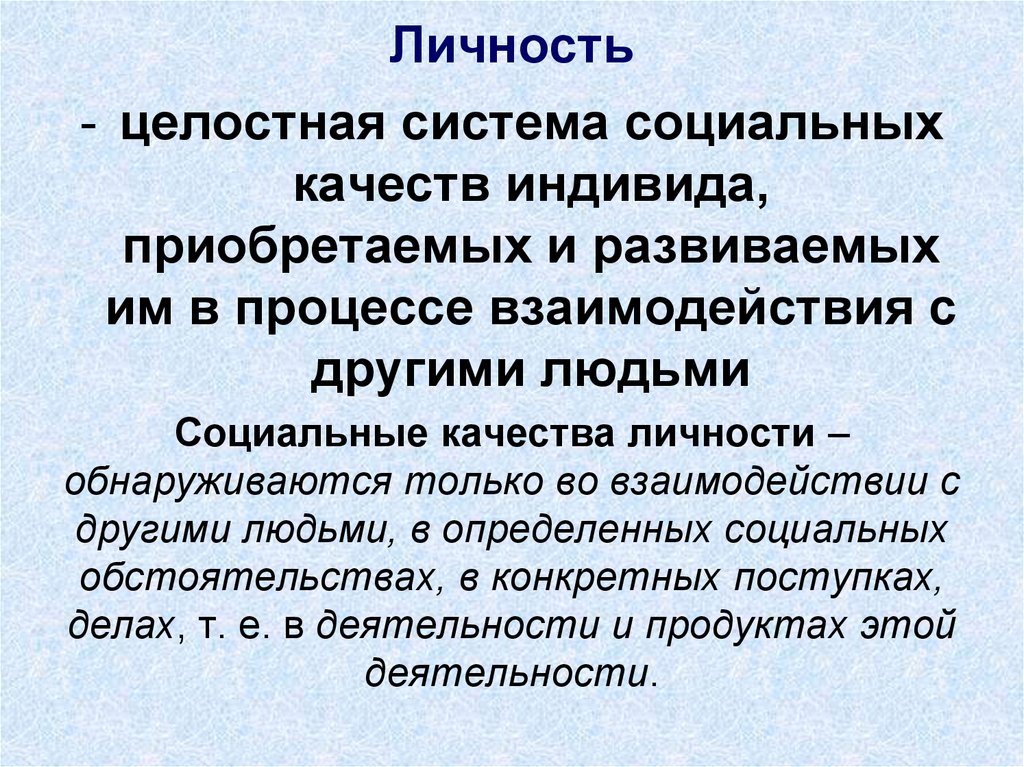 Личность

- целостная система социальных качеств индивида, приобретаемых и развиваемых им в процессе взаимодействия с другими людьми

Социальные качества личности – обнаруживаются только во взаимодействии с другими людьми, в определенных социальных обстоятельствах, в конкретных поступках, делах, т. е. в деятельности и продуктах этой деятельности.